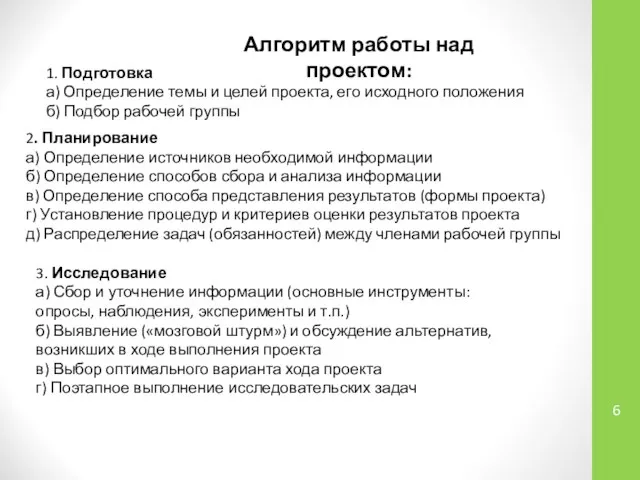 Алгоритм работы над проектом:

1. Подготовка
а) Определение темы и целей проекта, его исходного положения
б) Подбор рабочей группы

2. Планирование
а) Определение источников необходимой информации
б) Определение способов сбора и анализа информации
в) Определение способа представления результатов (формы проекта)
г) Установление процедур и критериев оценки результатов проекта
д) Распределение задач (обязанностей) между членами рабочей группы

3. Исследование
а) Сбор и уточнение информации (основные инструменты: опросы, наблюдения, эксперименты и т.п.)
б) Выявление («мозговой штурм») и обсуждение альтернатив, возникших в ходе выполнения проекта
в) Выбор оптимального варианта хода проекта
г) Поэтапное выполнение исследовательских задач

6